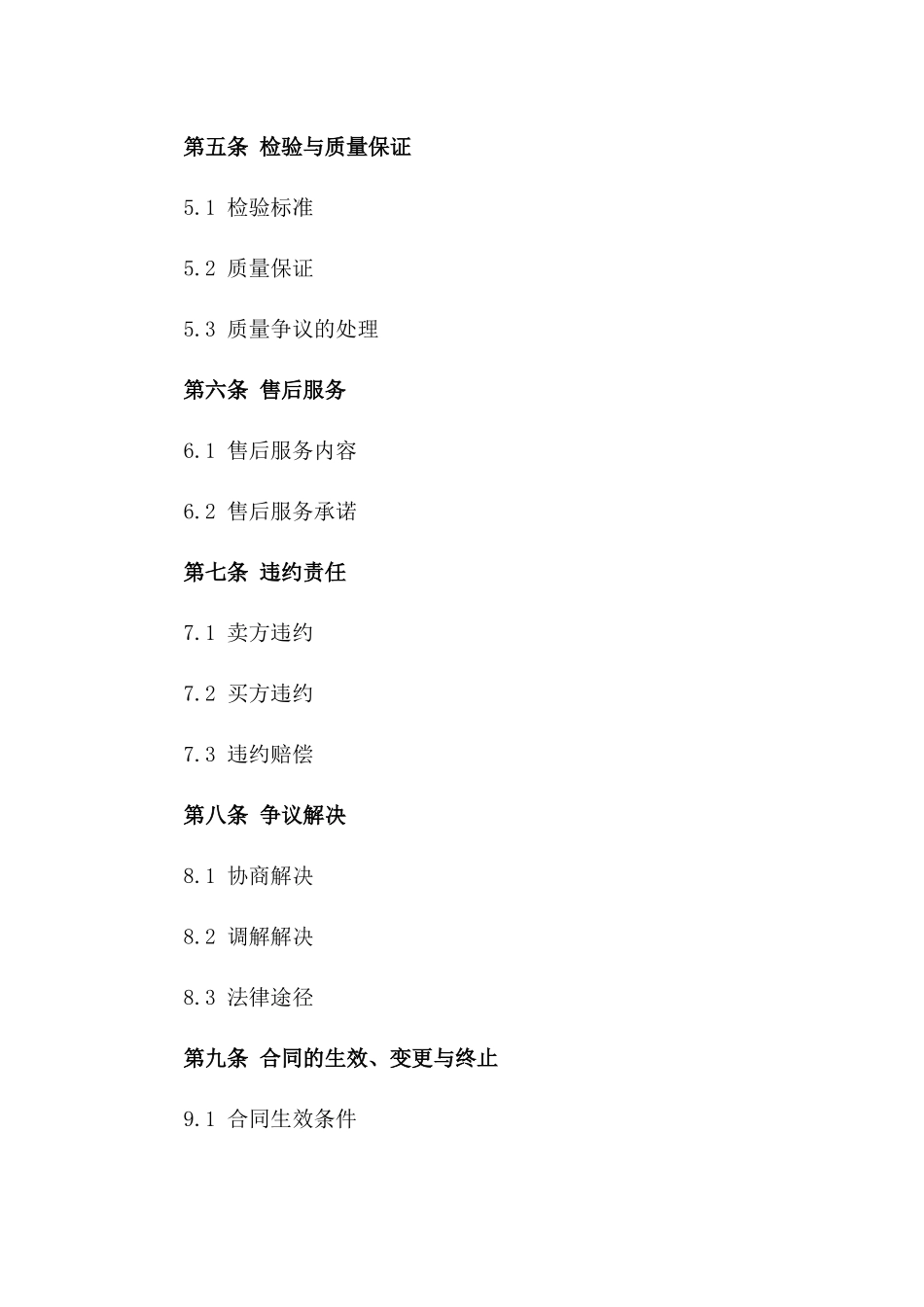 第五条 检验与质量保证

5.1 检验标准

5.2 质量保证

5.3 质量争议的处理

第六条 售后服务

6.1 售后服务内容

6.2 售后服务承诺

第七条 违约责任

7.1 卖方违约

7.2 买方违约

7.3 违约赔偿

第八条 争议解决

8.1 协商解决

8.2 调解解决

8.3 法律途径

第九条 合同的生效、变更与终止

9.1 合同生效条件